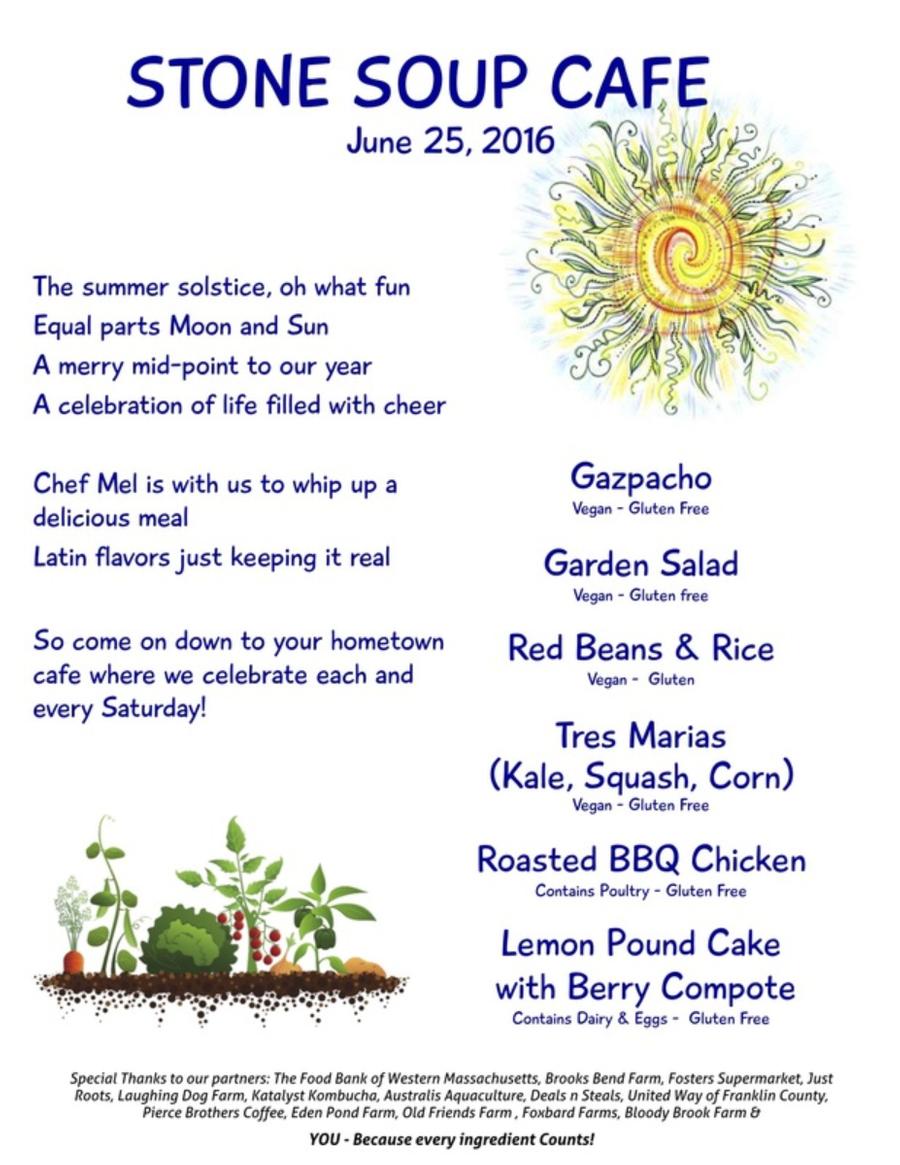 STONE SOUP CAFE
June 25, 2016

The summer solstice, oh what fun
Equal parts Moon and Sun
A merry mid-point to our year
A celebration of life filled with cheer

Chef Mel is with us to whip up a delicious meal
Latin flavors just keeping it real

So come on down to your hometown cafe where we celebrate each and every Saturday!

Gazpacho
Vegan - Gluten Free

Garden Salad
Vegan - Gluten free

Red Beans & Rice
Vegan - Gluten

Tres Marias
(Kale, Squash, Corn)
Vegan - Gluten Free

Roasted BBQ Chicken
Contains Poultry - Gluten Free

Lemon Pound Cake
with Berry Compote
Contains Dairy & Eggs - Gluten Free

Special Thanks to our partners: The Food Bank of Western Massachusetts, Brooks Bend Farm, Fosters Supermarket, Just Roots, Laughing Dog Farm, Katalyst Kombucha, Australis Aquaculture, Deals n Steals, United Way of Franklin County, Pierce Brothers Coffee, Eden Pond Farm, Old Friends Farm , Foxbard Farms, Bloody Brook Farm &

YOU - Because every ingredient Counts!